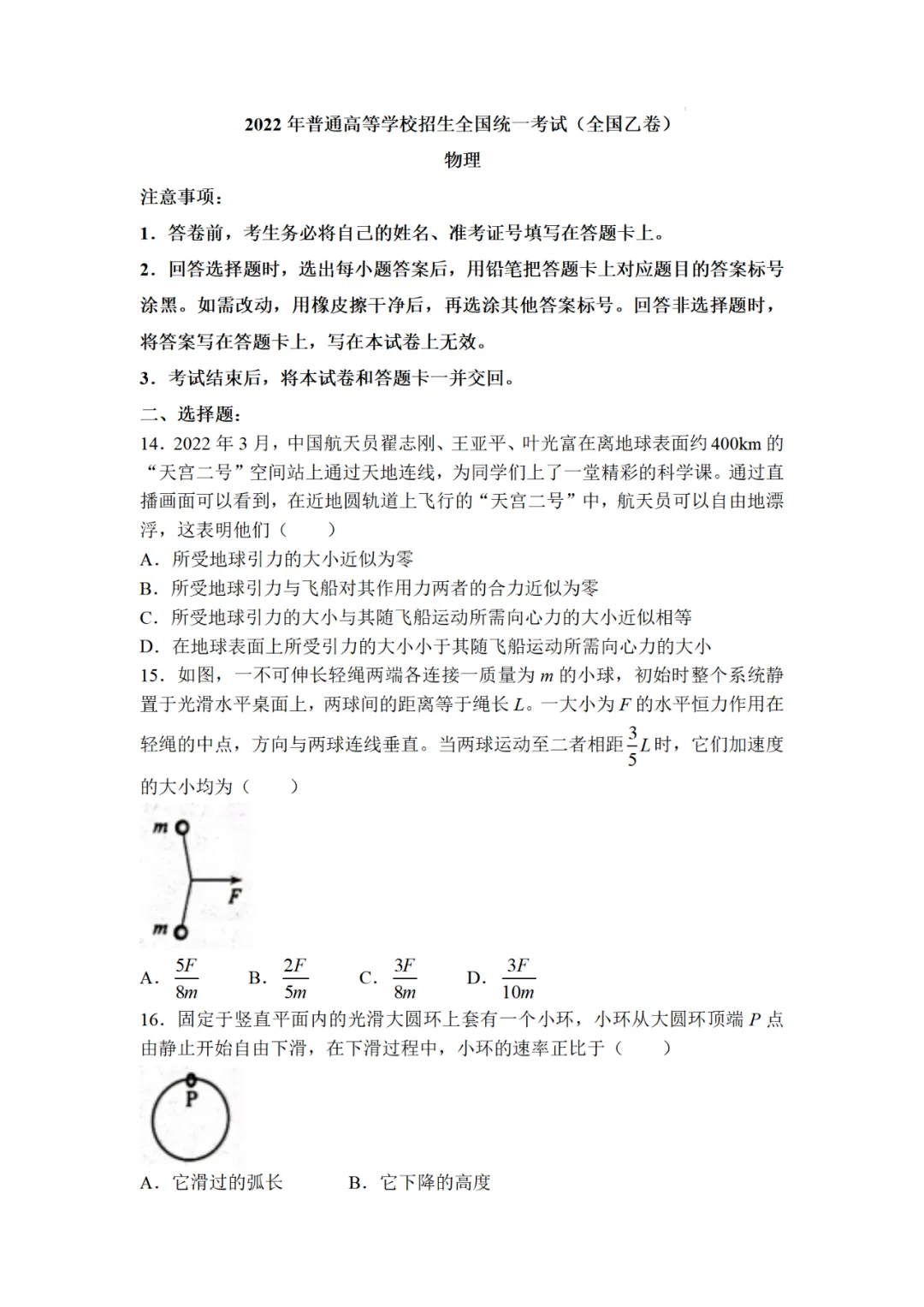 2022 年普通高等学校招生全国统一考试（全国乙卷）

物理

注意事项：

1．答卷前，考生务必将自己的姓名、准考证号填写在答题卡上。

2．回答选择题时，选出每小题答案后，用铅笔把答题卡上对应题目的答案标号涂黑。如需改动，用橡皮擦干净后，再选涂其他答案标号。回答非选择题时，将答案写在答题卡上，写在本试卷上无效。

3．考试结束后，将本试卷和答题卡一并交回。

二、选择题：

14．2022 年 3 月，中国航天员翟志刚、王亚平、叶光富在离地球表面约 400km 的“天宫二号”空间站上通过天地连线，为同学们上了一堂精彩的科学课。通过直播画面可以看到，在近地圆轨道上飞行的“天宫二号”中，航天员可以自由地漂浮，这表明他们（　　）

A．所受地球引力的大小近似为零

B．所受地球引力与飞船对其作用力两者的合力近似为零

C．所受地球引力的大小与其随飞船运动所需向心力的大小近似相等

D．在地球表面上所受引力的大小小于其随飞船运动所需向心力的大小

15．如图，一不可伸长轻绳两端各连接一质量为 $m$ 的小球，初始时整个系统静置于光滑水平桌面上，两球间的距离等于绳长 $L$。一大小为 $F$ 的水平恒力作用在轻绳的中点，方向与两球连线垂直。当两球运动至二者相距 $\frac{3}{5}L$ 时，它们加速度的大小均为（　　）

m
F
m

A．$\frac{5F}{8m}$　B．$\frac{2F}{5m}$　C．$\frac{3F}{8m}$　D．$\frac{3F}{10m}$

16．固定于竖直平面内的光滑大圆环上套有一个小环，小环从大圆环顶端 $P$ 点由静止开始自由下滑，在下滑过程中，小环的速率正比于（　　）

P

A．它滑过的弧长　　B．它下降的高度